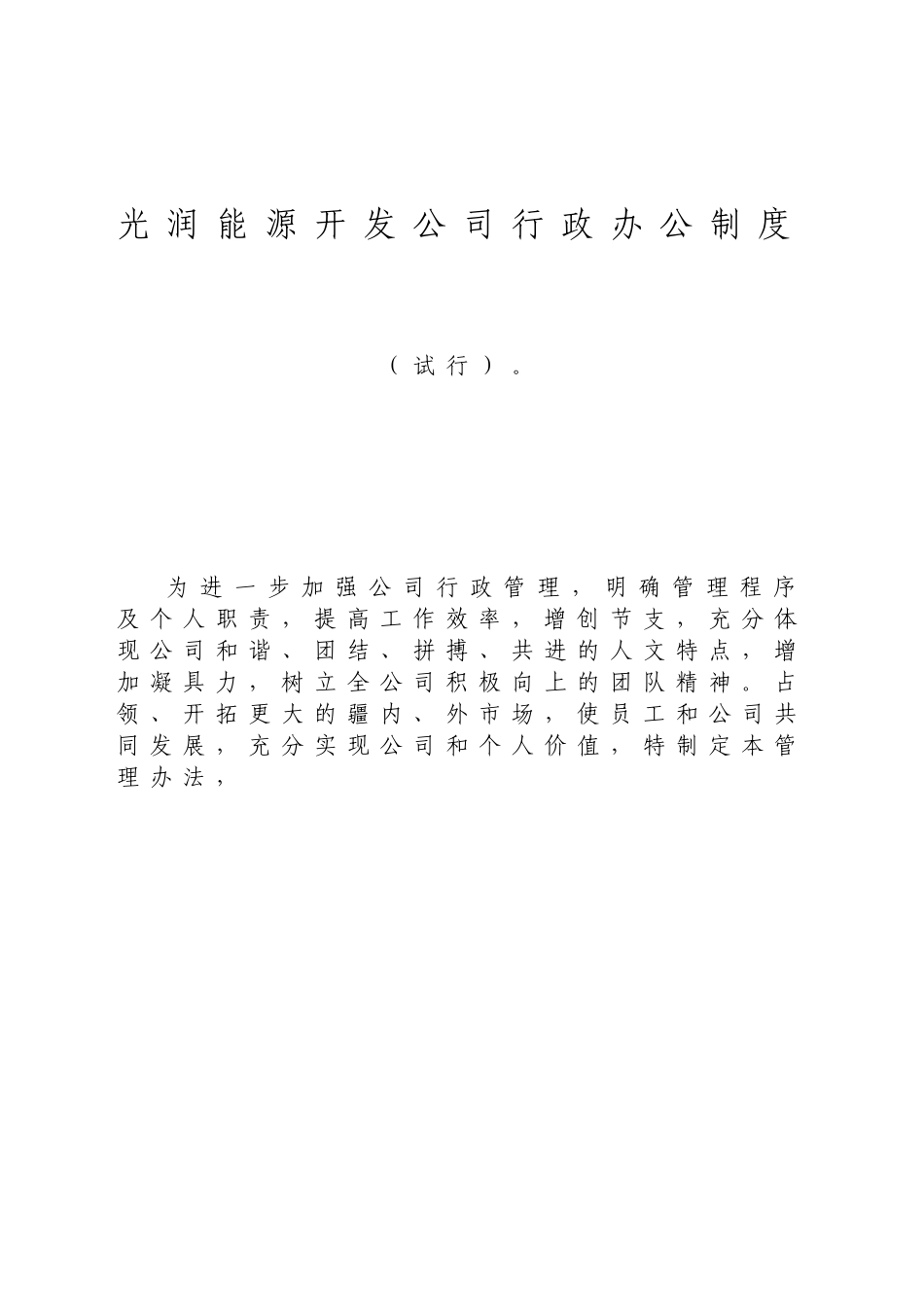 光润能源开发公司行政办公制度

（试行）。

为进一步加强公司行政管理，明确管理程序及个人职责，提高工作效率，增创节支，充分体现公司和谐、团结、拼搏、共进的人文特点，增加凝具力，树立全公司积极向上的团队精神。占领、开拓更大的疆内、外市场，使员工和公司共同发展，充分实现公司和个人价值，特制定本管理办法，